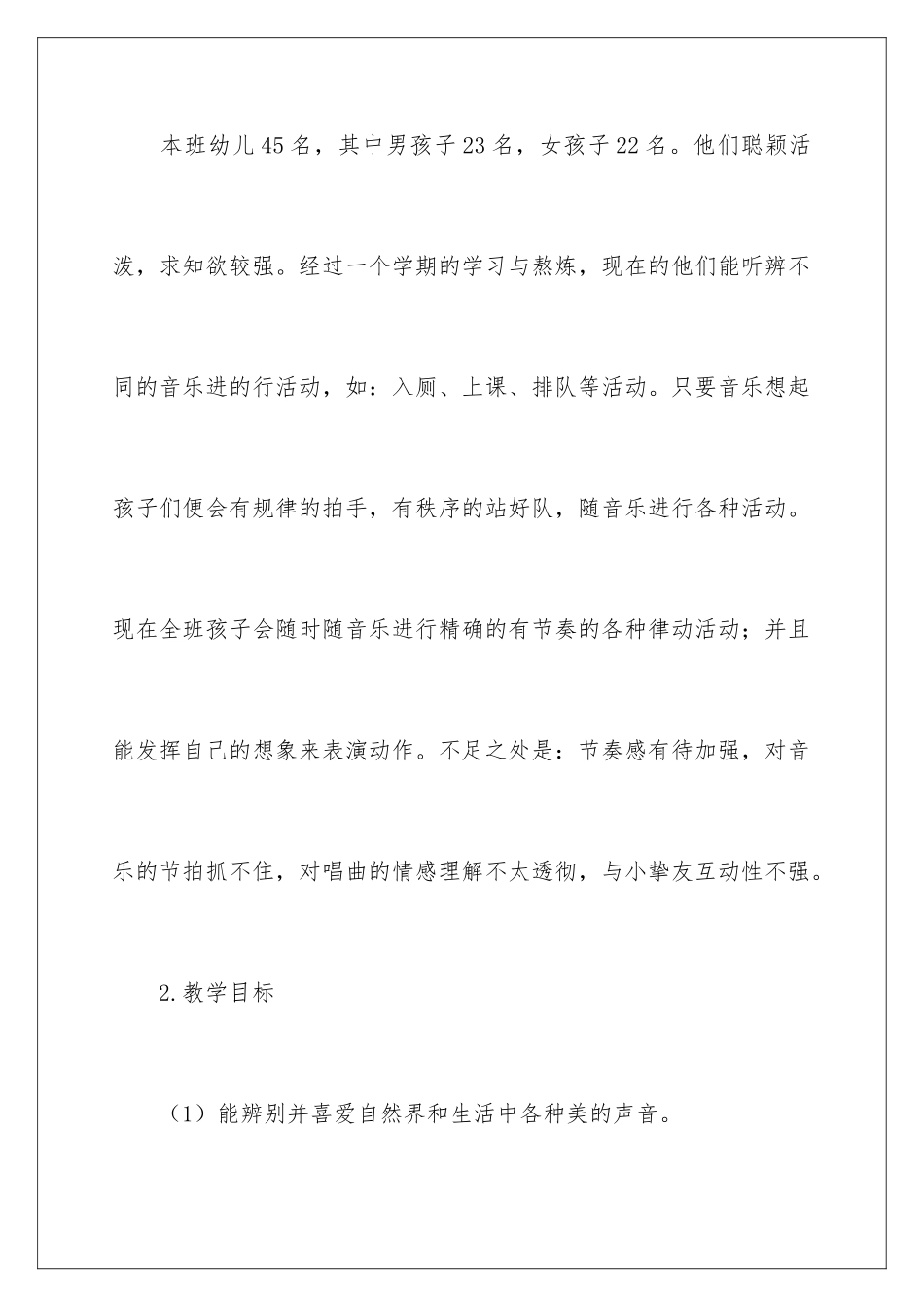 本班幼儿45名，其中男孩子23名，女孩子22名。他们聪颖活泼，求知欲较强。经过一个学期的学习与熬炼，现在的他们能听辨不同的音乐进的行活动，如：入厕、上课、排队等活动。只要音乐想起孩子们便会有规律的拍手，有秩序的站好队，随音乐进行各种活动。现在全班孩子会随时随音乐进行精确的有节奏的各种律动活动；并且能发挥自己的想象来表演动作。不足之处是：节奏感有待加强，对音乐的节拍抓不住，对唱曲的情感理解不太透彻，与小挚友互动性不强。

2.教学目标

（1）能辨别并喜爱自然界和生活中各种美的声音。